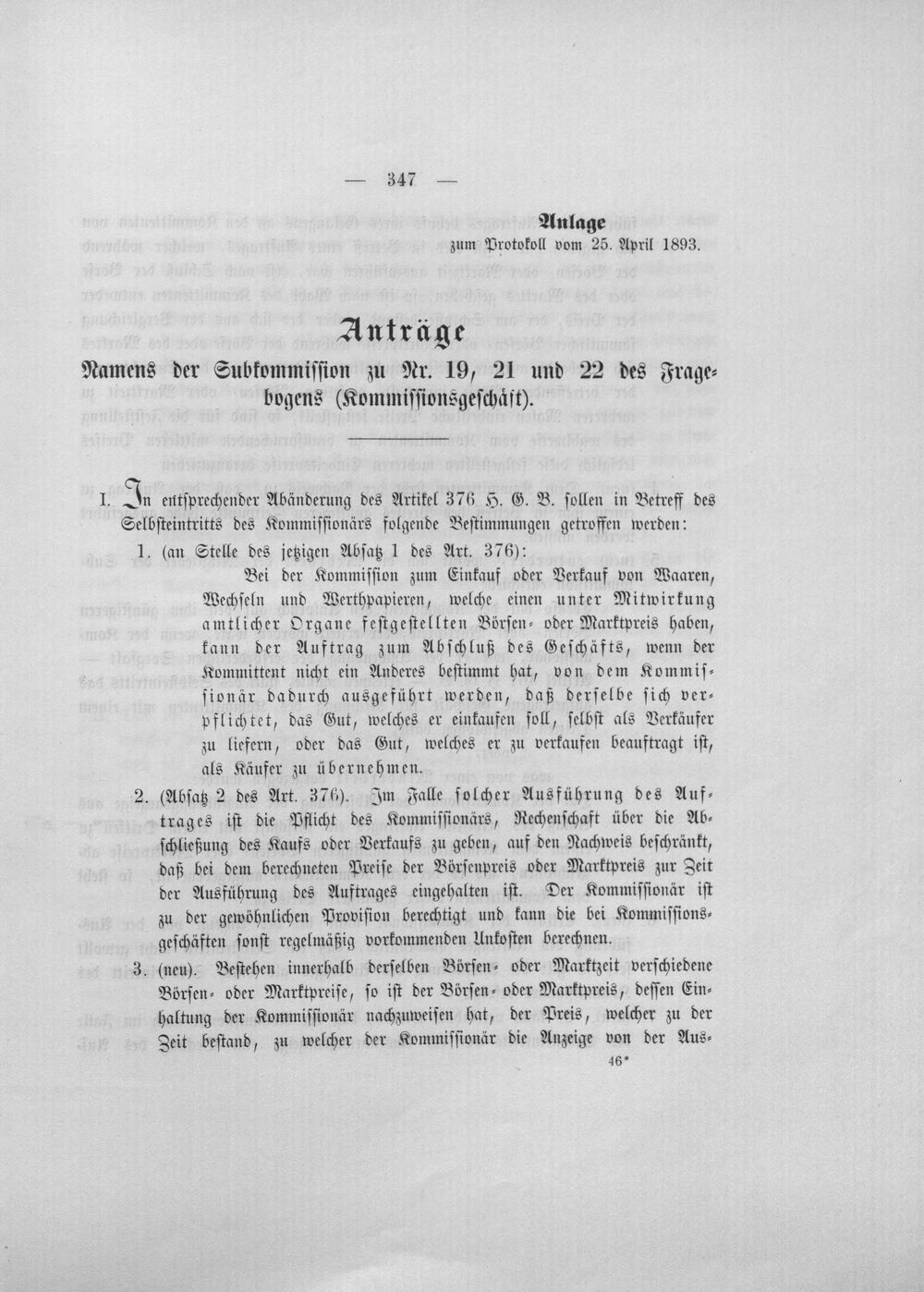 — 347 —

Anlage
zum Protokoll vom 25. April 1893.

Anträge
Namens der Subkommission zu Nr. 19, 21 und 22 des Fragebogens (Kommissionsgeschäft).

I. In entsprechender Abänderung des Artikel 376 H. G. B. sollen in Betreff des Selbsteintritts des Kommissionärs folgende Bestimmungen getroffen werden:

1. (an Stelle des jetzigen Absatz 1 des Art. 376):
Bei der Kommission zum Einkauf oder Verkauf von Waaren, Wechseln und Werthpapieren, welche einen unter Mitwirkung amtlicher Organe festgestellten Börsen- oder Marktpreis haben, kann der Auftrag zum Abschluß des Geschäfts, wenn der Kommittent nicht ein Anderes bestimmt hat, von dem Kommissionär dadurch ausgeführt werden, daß derselbe sich verpflichtet, das Gut, welches er einkaufen soll, selbst als Verkäufer zu liefern, oder das Gut, welches er zu verkaufen beauftragt ist, als Käufer zu übernehmen.

2. (Absatz 2 des Art. 376). Im Falle solcher Ausführung des Auftrages ist die Pflicht des Kommissionärs, Rechenschaft über die Abschließung des Kaufs oder Verkaufs zu geben, auf den Nachweis beschränkt, daß bei dem berechneten Preise der Börsenpreis oder Marktpreis zur Zeit der Ausführung des Auftrages eingehalten ist. Der Kommissionär ist zu der gewöhnlichen Provision berechtigt und kann die bei Kommissionsgeschäften sonst regelmäßig vorkommenden Unkosten berechnen.

3. (neu). Bestehen innerhalb derselben Börsen- oder Marktzeit verschiedene Börsen- oder Marktpreise, so ist der Börsen- oder Marktpreis, dessen Einhaltung der Kommissionär nachzuweisen hat, der Preis, welcher zu der Zeit bestand, zu welcher der Kommissionär die Anzeige von der Aus-

46*